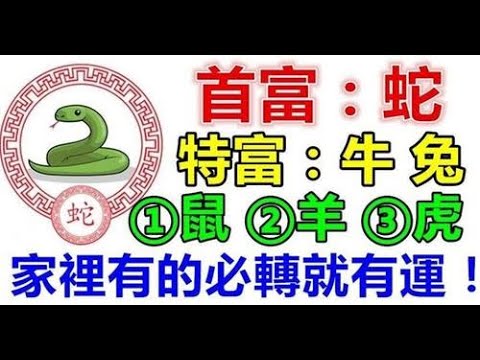 蛇

首富：蛇

特富：牛 兔

①鼠 ②羊 ③虎

家裡有的必轉就有運！